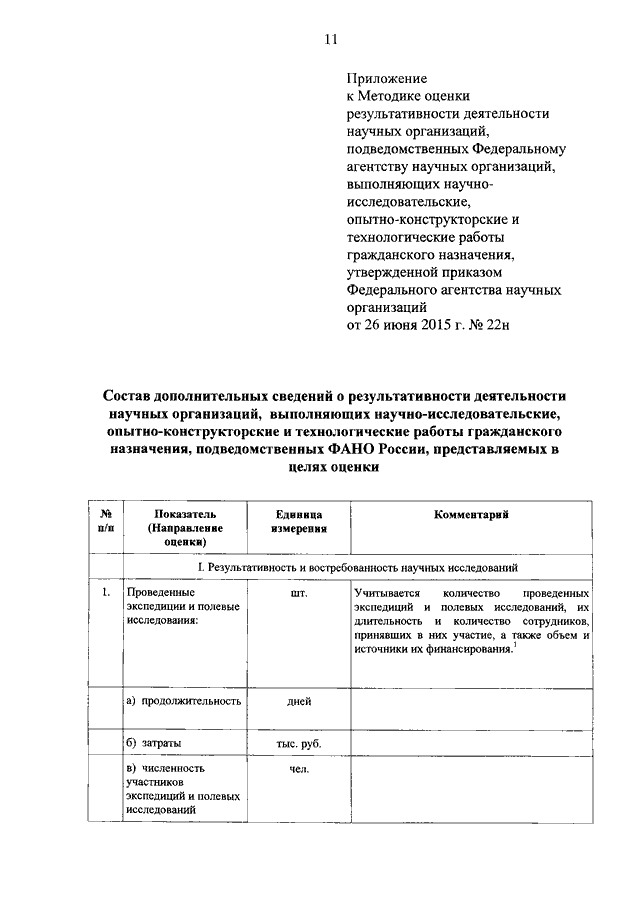 11

Приложение
к Методике оценки результативности деятельности научных организаций, подведомственных Федеральному агентству научных организаций, выполняющих научно-исследовательские, опытно-конструкторские и технологические работы гражданского назначения, утвержденной приказом Федерального агентства научных организаций
от 26 июня 2015 г. № 22н

Состав дополнительных сведений о результативности деятельности научных организаций, выполняющих научно-исследовательские, опытно-конструкторские и технологические работы гражданского назначения, подведомственных ФАНО России, представляемых в целях оценки

| № п/п | Показатель (Направление оценки) | Единица измерения | Комментарий |
|---|---|---|---|
| | I. Результативность и востребованность научных исследований | | |
| 1. | Проведенные экспедиции и полевые исследования: | шт. | Учитывается количество проведенных экспедиций и полевых исследований, их длительность и количество сотрудников, принявших в них участие, а также объем и источники их финансирования.$^1$ |
| | а) продолжительность | дней | |
| | б) затраты | тыс. руб. | |
| | в) численность участников экспедиций и полевых исследований | чел. | |